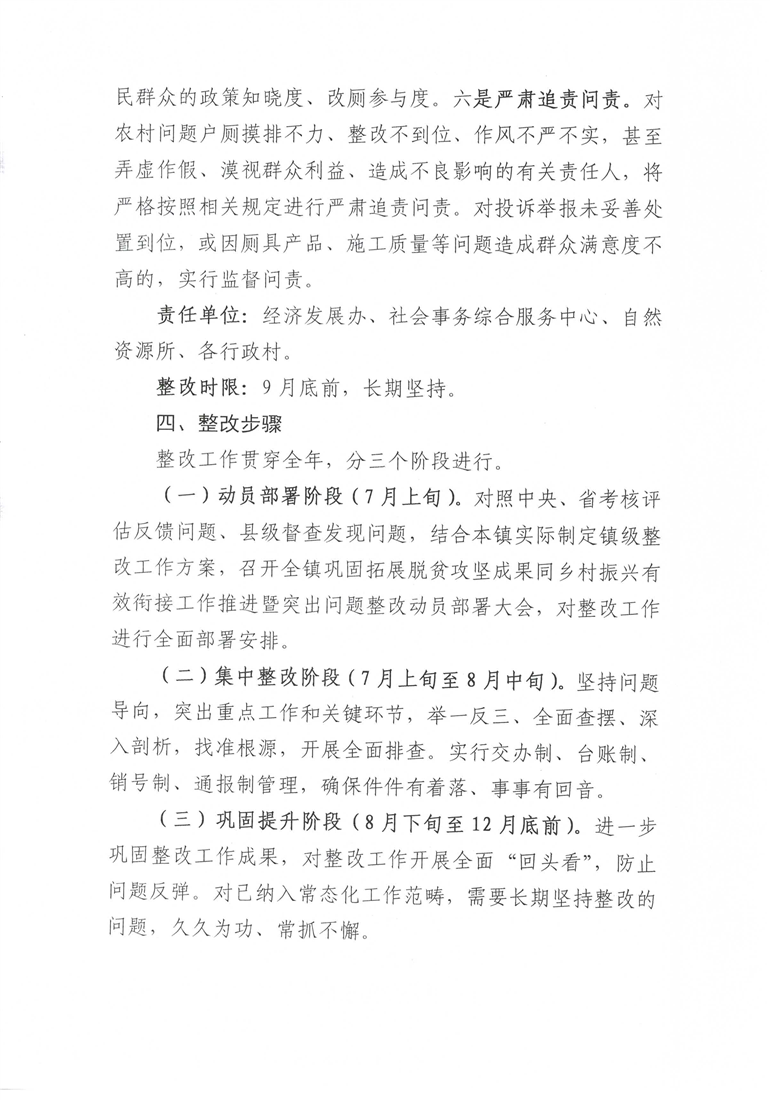 民群众的政策知晓度、改厕参与度。六是严肃追责问责。对农村问题户厕摸排不力、整改不到位、作风不严不实，甚至弄虚作假、漠视群众利益、造成不良影响的有关责任人，将严格按照相关规定进行严肃追责问责。对投诉举报未妥善处置到位，或因厕具产品、施工质量等问题造成群众满意度不高的，实行监督问责。

责任单位：经济发展办、社会事务综合服务中心、自然资源所、各行政村。

整改时限：9月底前，长期坚持。

四、整改步骤

整改工作贯穿全年，分三个阶段进行。

（一）动员部署阶段（7月上旬）。对照中央、省考核评估反馈问题、县级督查发现问题，结合本镇实际制定镇级整改工作方案，召开全镇巩固拓展脱贫攻坚成果同乡村振兴有效衔接工作推进暨突出问题整改动员部署大会，对整改工作进行全面部署安排。

（二）集中整改阶段（7月上旬至8月中旬）。坚持问题导向，突出重点工作和关键环节，举一反三、全面查摆、深入剖析，找准根源，开展全面排查。实行交办制、台账制、销号制、通报制管理，确保件件有着落、事事有回音。

（三）巩固提升阶段（8月下旬至12月底前）。进一步巩固整改工作成果，对整改工作开展全面“回头看”，防止问题反弹。对已纳入常态化工作范畴，需要长期坚持整改的问题，久久为功、常抓不懈。